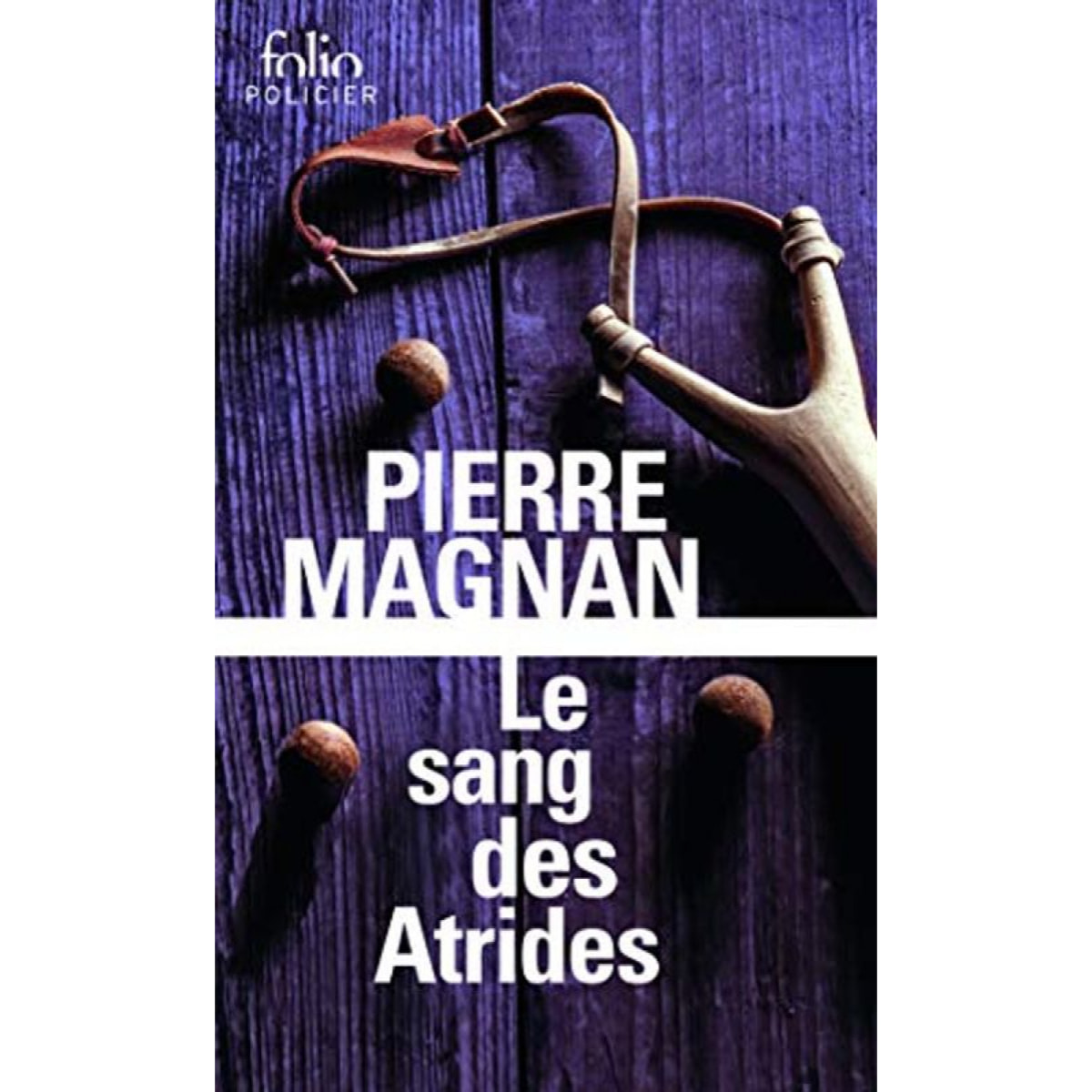 folio
POLICIER

PIERRE
MAGNAN

Le
sang
des
Atrides